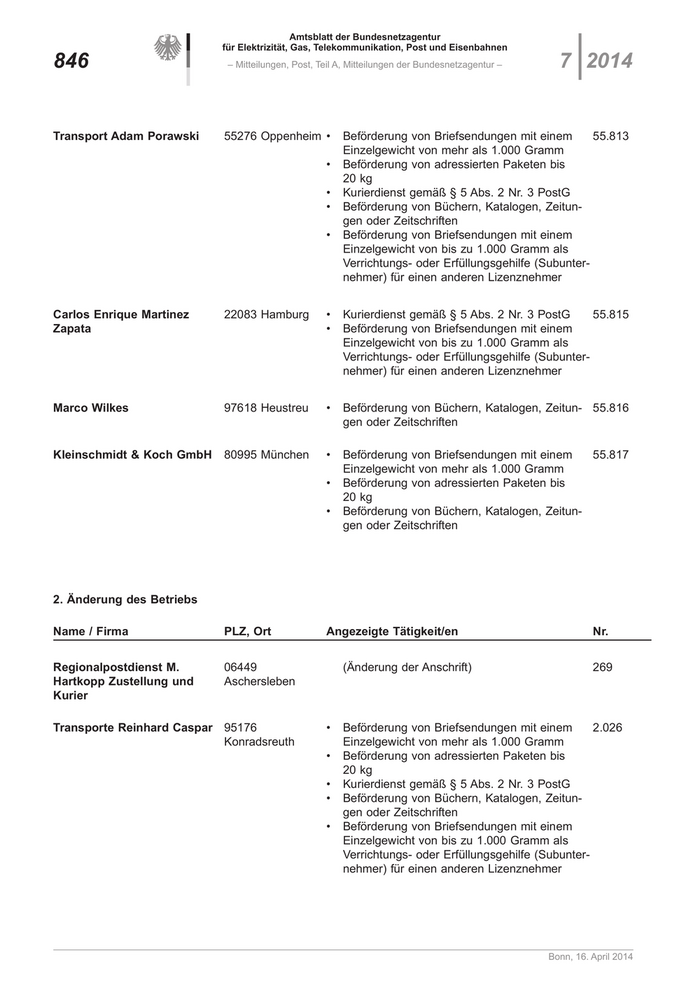 846

Amtsblatt der Bundesnetzagentur für Elektrizität, Gas, Telekommunikation, Post und Eisenbahnen

– Mitteilungen, Post, Teil A, Mitteilungen der Bundesnetzagentur –

7 2014

| | | | |
|---|---|---|---|
| Transport Adam Porawski | 55276 Oppenheim | • Beförderung von Briefsendungen mit einem Einzelgewicht von mehr als 1.000 Gramm • Beförderung von adressierten Paketen bis 20 kg • Kurierdienst gemäß § 5 Abs. 2 Nr. 3 PostG • Beförderung von Büchern, Katalogen, Zeitungen oder Zeitschriften • Beförderung von Briefsendungen mit einem Einzelgewicht von bis zu 1.000 Gramm als Verrichtungs- oder Erfüllungsgehilfe (Subunternehmer) für einen anderen Lizenznehmer | 55.813 |
| Carlos Enrique Martinez Zapata | 22083 Hamburg | • Kurierdienst gemäß § 5 Abs. 2 Nr. 3 PostG • Beförderung von Briefsendungen mit einem Einzelgewicht von bis zu 1.000 Gramm als Verrichtungs- oder Erfüllungsgehilfe (Subunternehmer) für einen anderen Lizenznehmer | 55.815 |
| Marco Wilkes | 97618 Heustreu | • Beförderung von Büchern, Katalogen, Zeitungen oder Zeitschriften | 55.816 |
| Kleinschmidt & Koch GmbH | 80995 München | • Beförderung von Briefsendungen mit einem Einzelgewicht von mehr als 1.000 Gramm • Beförderung von adressierten Paketen bis 20 kg • Beförderung von Büchern, Katalogen, Zeitungen oder Zeitschriften | 55.817 |

2. Änderung des Betriebs

| Name / Firma | PLZ, Ort | Angezeigte Tätigkeit/en | Nr. |
|---|---|---|---|
| Regionalpostdienst M. Hartkopp Zustellung und Kurier | 06449 Aschersleben | (Änderung der Anschrift) | 269 |
| Transporte Reinhard Caspar | 95176 Konradsreuth | • Beförderung von Briefsendungen mit einem Einzelgewicht von mehr als 1.000 Gramm • Beförderung von adressierten Paketen bis 20 kg • Kurierdienst gemäß § 5 Abs. 2 Nr. 3 PostG • Beförderung von Büchern, Katalogen, Zeitungen oder Zeitschriften • Beförderung von Briefsendungen mit einem Einzelgewicht von bis zu 1.000 Gramm als Verrichtungs- oder Erfüllungsgehilfe (Subunternehmer) für einen anderen Lizenznehmer | 2.026 |

Bonn, 16. April 2014